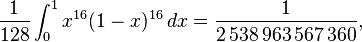 $\frac{1}{128}\int_0^1 x^{16}(1-x)^{16}\,dx = \frac{1}{2\,538\,963\,567\,360},$